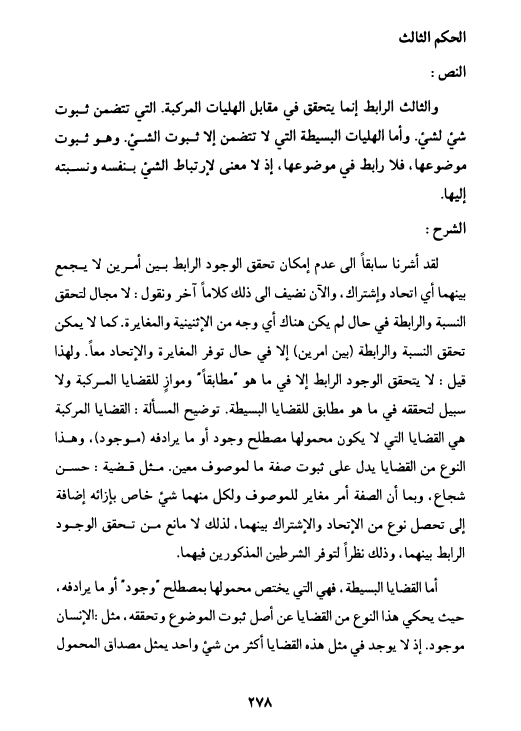 الحكم الثالث

النص :

والثالث الرابط إنما يتحقق في مقابل الهليات المركبة. التي تتضمن ثبوت شئ لشئ. وأما الهليات البسيطة التي لا تتضمن إلا ثبوت الشئ. وهو ثبوت موضوعها، فلا رابط في موضوعها، إذ لا معنى لإرتباط الشئ بنفسه ونسبته إليها.

الشرح :

لقد أشرنا سابقاً الى عدم إمكان تحقق الوجود الرابط بين أمرين لا يجمع بينهما أي اتحاد وإشتراك، والآن نضيف الى ذلك كلاماً آخر ونقول : لا مجال لتحقق النسبة والرابطة في حال لم يكن هناك أي وجه من الإثنينية والمغايرة. كما لا يمكن تحقق النسبة والرابطة (بين امرين) إلا في حال توفر المغايرة والإتحاد معاً. ولهذا قيل : لا يتحقق الوجود الرابط إلا في ما هو "مطابقاً" وموازٍ للقضايا المركبة ولا سبيل لتحققه في ما هو مطابق للقضايا البسيطة. توضيح المسألة : القضايا المركبة هي القضايا التي لا يكون محمولها مصطلح وجود أو ما يرادفه (موجود)، وهذا النوع من القضايا يدل على ثبوت صفة ما لموصوف معين. مثل قضية : حسن شجاع، وبما أن الصفة أمر مغاير للموصوف ولكل منهما شئ خاص بإزائه إضافة إلى تحصل نوع من الإتحاد والإشتراك بينهما، لذلك لا مانع من تحقق الوجود الرابط بينهما، وذلك نظراً لتوفر الشرطين المذكورين فيهما.

أما القضايا البسيطة، فهي التي يختص محمولها بمصطلح "وجود" أو ما يرادفه، حيث يحكي هذا النوع من القضايا عن أصل ثبوت الموضوع وتحققه، مثل :الإنسان موجود. إذ لا يوجد في مثل هذه القضايا أكثر من شئ واحد يمثل مصداق المحمول

٢٧٨